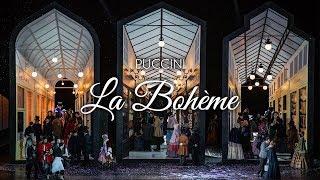 PUCCINI
La Bohème